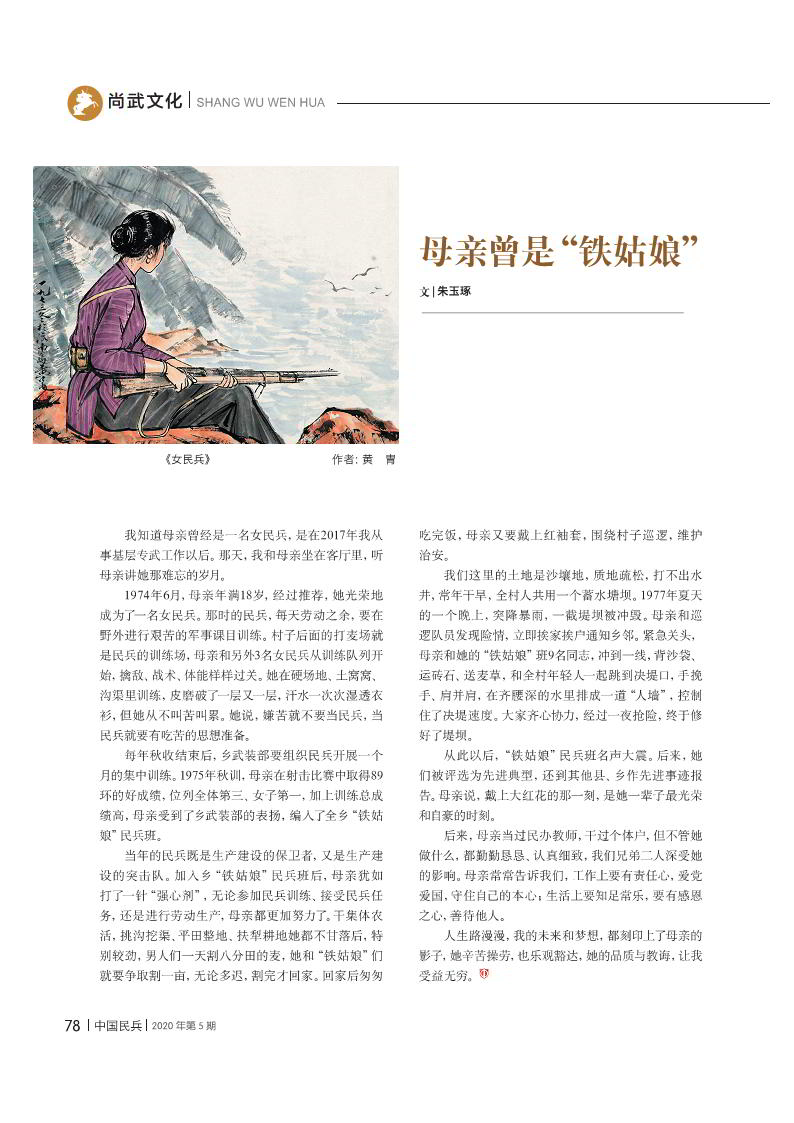 尚武文化 | SHANG WU WEN HUA

母亲曾是“铁姑娘”

文 | 朱玉琢

《女民兵》 作者：黄 胄

我知道母亲曾经是一名女民兵，是在2017年我从事基层专武工作以后。那天，我和母亲坐在客厅里，听母亲讲她那难忘的岁月。

1974年6月，母亲年满18岁，经过推荐，她光荣地成为了一名女民兵。那时的民兵，每天劳动之余，要在野外进行艰苦的军事课目训练。村子后面的打麦场就是民兵的训练场，母亲和另外3名女民兵从训练队列开始，擒敌、战术、体能样样过关。她在硬场地、土窝窝、沟渠里训练，皮磨破了一层又一层，汗水一次次湿透衣衫，但她从不叫苦叫累。她说，嫌苦就不要当民兵，当民兵就要有吃苦的思想准备。

每年秋收结束后，乡武装部要组织民兵开展一个月的集中训练。1975年秋训，母亲在射击比赛中取得89环的好成绩，位列全体第三、女子第一，加上训练总成绩高，母亲受到了乡武装部的表扬，编入了全乡“铁姑娘”民兵班。

当年的民兵既是生产建设的保卫者，又是生产建设的突击队。加入乡“铁姑娘”民兵班后，母亲犹如打了一针“强心剂”，无论参加民兵训练、接受民兵任务，还是进行劳动生产，母亲都更加努力了。干集体农活，挑沟挖渠、平田整地、扶犁耕地她都不甘落后，特别较劲，男人们一天割八分田的麦，她和“铁姑娘”们就要争取割一亩，无论多迟，割完才回家。回家后匆匆吃完饭，母亲又要戴上红袖套，围绕村子巡逻，维护治安。

我们这里的土地是沙壤地，质地疏松，打不出水井，常年干旱，全村人共用一个蓄水塘坝。1977年夏天的一个晚上，突降暴雨，一截堤坝被冲毁。母亲和巡逻队员发现险情，立即挨家挨户通知乡邻。紧急关头，母亲和她的“铁姑娘”班9名同志，冲到一线，背沙袋、运砖石、送麦草，和全村年轻人一起跳到决堤口，手挽手、肩并肩，在齐腰深的水里排成一道“人墙”，控制住了决堤速度。大家齐心协力，经过一夜抢险，终于修好了堤坝。

从此以后，“铁姑娘”民兵班名声大震。后来，她们被评选为先进典型，还到其他县、乡作先进事迹报告。母亲说，戴上大红花的那一刻，是她一辈子最光荣和自豪的时刻。

后来，母亲当过民办教师，干过个体户，但不管她做什么，都勤勤恳恳、认真细致，我们兄弟二人深受她的影响。母亲常常告诉我们，工作上要有责任心，爱党爱国，守住自己的本心；生活上要知足常乐，要有感恩之心，善待他人。

人生路漫漫，我的未来和梦想，都刻印上了母亲的影子，她辛苦操劳，也乐观豁达，她的品质与教诲，让我受益无穷。

78 | 中国民兵 | 2020 年第 5 期